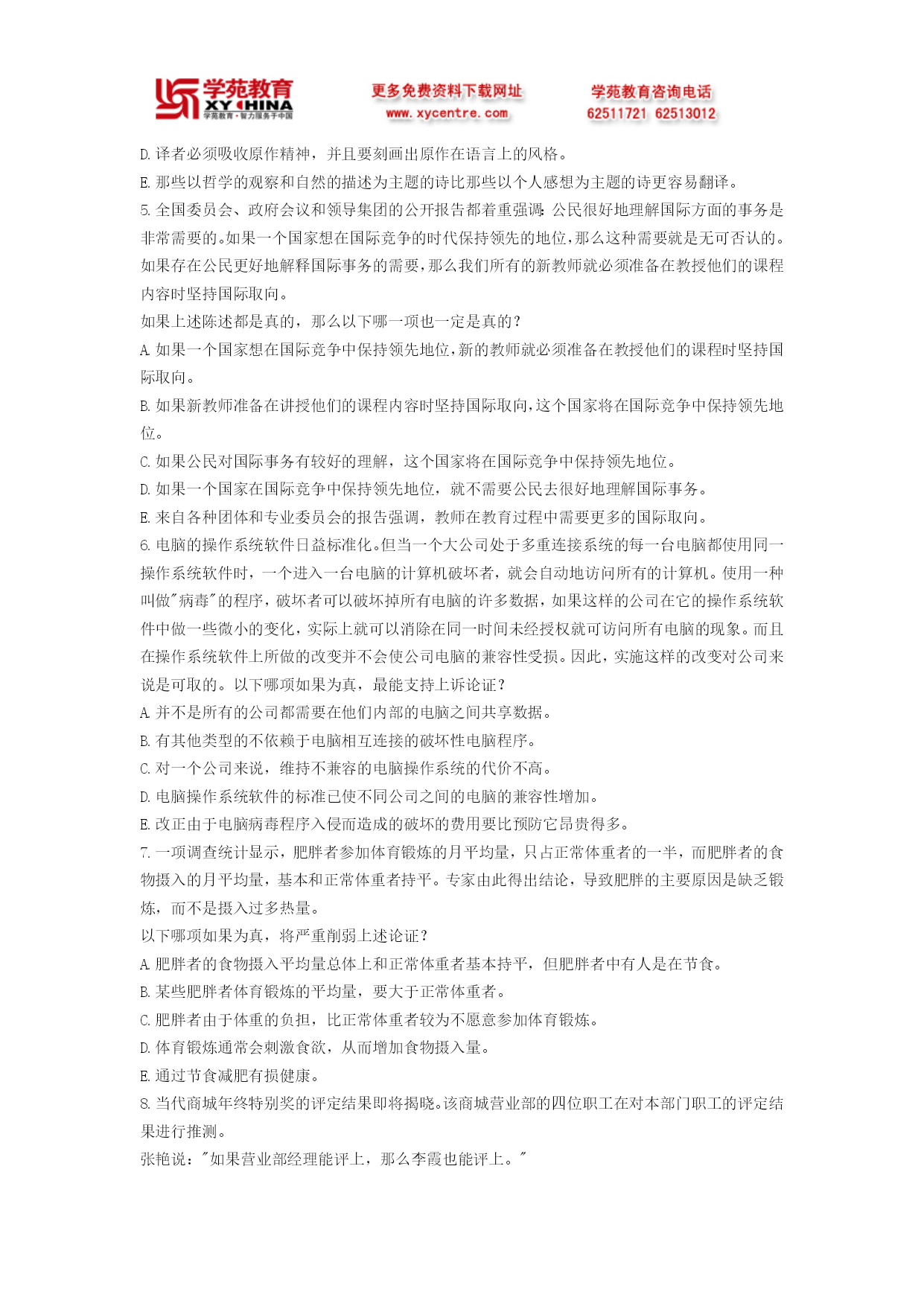 学苑教育
XY CHINA
学苑教育·智力服务于中国

更多免费资料下载网址
www.xycentre.com

学苑教育咨询电话
62511721 62513012

D. 译者必须吸收原作精神，并且要刻画出原作在语言上的风格。
E. 那些以哲学的观察和自然的描述为主题的诗比那些以个人感想为主题的诗更容易翻译。
5. 全国委员会、政府会议和领导集团的公开报告都着重强调：公民很好地理解国际方面的事务是非常需要的。如果一个国家想在国际竞争的时代保持领先的地位，那么这种需要就是无可否认的。如果存在公民更好地解释国际事务的需要，那么我们所有的新教师就必须准备在教授他们的课程内容时坚持国际取向。
如果上述陈述都是真的，那么以下哪一项也一定是真的？
A. 如果一个国家想在国际竞争中保持领先地位，新的教师就必须准备在教授他们的课程时坚持国际取向。
B. 如果新教师准备在讲授他们的课程内容时坚持国际取向，这个国家将在国际竞争中保持领先地位。
C. 如果公民对国际事务有较好的理解，这个国家将在国际竞争中保持领先地位。
D. 如果一个国家在国际竞争中保持领先地位，就不需要公民去很好地理解国际事务。
E. 来自各种团体和专业委员会的报告强调，教师在教育过程中需要更多的国际取向。
6. 电脑的操作系统软件日益标准化。但当一个大公司处于多重连接系统的每一台电脑都使用同一操作系统软件时，一个进入一台电脑的计算机破坏者，就会自动地访问所有的计算机。使用一种叫做"病毒"的程序，破坏者可以破坏掉所有电脑的许多数据，如果这样的公司在它的操作系统软件中做一些微小的变化，实际上就可以消除在同一时间未经授权就可访问所有电脑的现象。而且在操作系统软件上所做的改变并不会使公司电脑的兼容性受损。因此，实施这样的改变对公司来说是可取的。以下哪项如果为真，最能支持上诉论证？
A. 并不是所有的公司都需要在他们内部的电脑之间共享数据。
B. 有其他类型的不依赖于电脑相互连接的破坏性电脑程序。
C. 对一个公司来说，维持不兼容的电脑操作系统的代价不高。
D. 电脑操作系统软件的标准已使不同公司之间的电脑的兼容性增加。
E. 改正由于电脑病毒程序入侵而造成的破坏的费用要比预防它昂贵得多。
7. 一项调查统计显示，肥胖者参加体育锻炼的月平均量，只占正常体重者的一半，而肥胖者的食物摄入的月平均量，基本和正常体重者持平。专家由此得出结论，导致肥胖的主要原因是缺乏锻炼，而不是摄入过多热量。
以下哪项如果为真，将严重削弱上述论证？
A. 肥胖者的食物摄入平均量总体上和正常体重者基本持平，但肥胖者中有人是在节食。
B. 某些肥胖者体育锻炼的平均量，要大于正常体重者。
C. 肥胖者由于体重的负担，比正常体重者较为不愿意参加体育锻炼。
D. 体育锻炼通常会刺激食欲，从而增加食物摄入量。
E. 通过节食减肥有损健康。
8. 当代商城年终特别奖的评定结果即将揭晓。该商城营业部的四位职工在对本部门职工的评定结果进行推测。
张艳说："如果营业部经理能评上，那么李霞也能评上。"